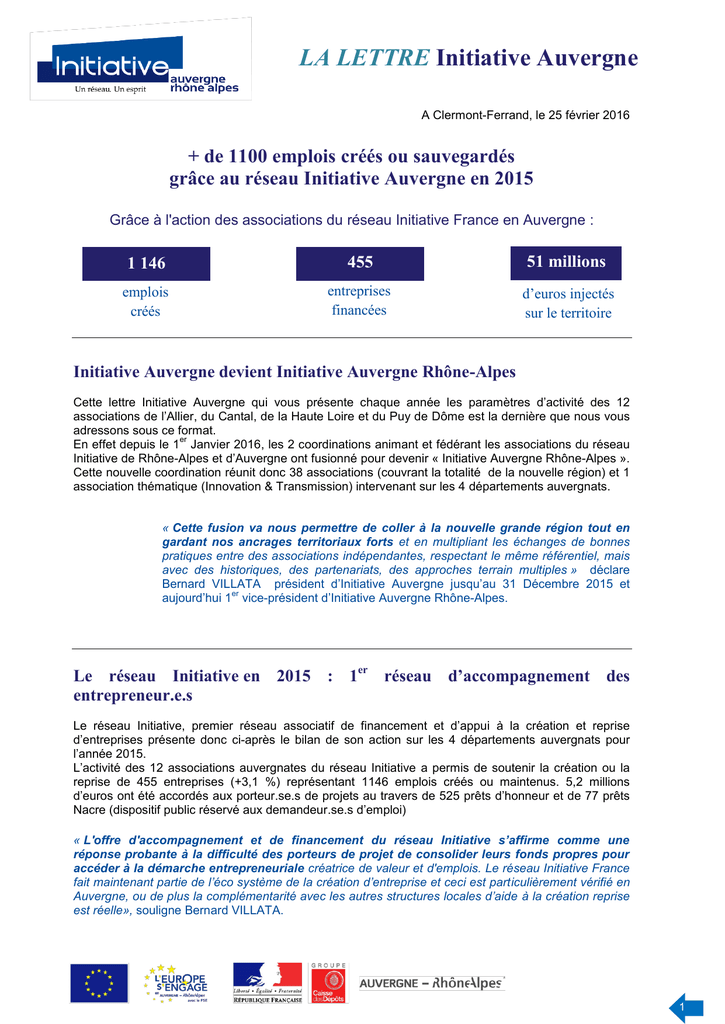 Initiative auvergne rhône alpes
Un réseau. Un esprit

LA LETTRE Initiative Auvergne

A Clermont-Ferrand, le 25 février 2016

+ de 1100 emplois créés ou sauvegardés grâce au réseau Initiative Auvergne en 2015

Grâce à l'action des associations du réseau Initiative France en Auvergne :

1 146
emplois créés

455
entreprises financées

51 millions
d'euros injectés sur le territoire

Initiative Auvergne devient Initiative Auvergne Rhône-Alpes

Cette lettre Initiative Auvergne qui vous présente chaque année les paramètres d'activité des 12 associations de l'Allier, du Cantal, de la Haute Loire et du Puy de Dôme est la dernière que nous vous adressons sous ce format.
En effet depuis le 1$^{er}$ Janvier 2016, les 2 coordinations animant et fédérant les associations du réseau Initiative de Rhône-Alpes et d'Auvergne ont fusionné pour devenir « Initiative Auvergne Rhône-Alpes ». Cette nouvelle coordination réunit donc 38 associations (couvrant la totalité de la nouvelle région) et 1 association thématique (Innovation & Transmission) intervenant sur les 4 départements auvergnats.

« Cette fusion va nous permettre de coller à la nouvelle grande région tout en gardant nos ancrages territoriaux forts et en multipliant les échanges de bonnes pratiques entre des associations indépendantes, respectant le même référentiel, mais avec des historiques, des partenariats, des approches terrain multiples » déclare Bernard VILLATA président d'Initiative Auvergne jusqu'au 31 Décembre 2015 et aujourd'hui 1$^{er}$ vice-président d'Initiative Auvergne Rhône-Alpes.

Le réseau Initiative en 2015 : 1$^{er}$ réseau d'accompagnement des entrepreneur.e.s

Le réseau Initiative, premier réseau associatif de financement et d'appui à la création et reprise d'entreprises présente donc ci-après le bilan de son action sur les 4 départements auvergnats pour l'année 2015.
L'activité des 12 associations auvergnates du réseau Initiative a permis de soutenir la création ou la reprise de 455 entreprises (+3,1 %) représentant 1146 emplois créés ou maintenus. 5,2 millions d'euros ont été accordés aux porteur.se.s de projets au travers de 525 prêts d'honneur et de 77 prêts Nacre (dispositif public réservé aux demandeur.se.s d'emploi)

« L'offre d'accompagnement et de financement du réseau Initiative s'affirme comme une réponse probante à la difficulté des porteurs de projet de consolider leurs fonds propres pour accéder à la démarche entrepreneuriale créatrice de valeur et d'emplois. Le réseau Initiative France fait maintenant partie de l'éco système de la création d'entreprise et ceci est particulièrement vérifié en Auvergne, ou de plus la complémentarité avec les autres structures locales d'aide à la création reprise est réelle», souligne Bernard VILLATA.

L'EUROPE S'ENGAGE
Liberté • Égalité • Fraternité RÉPUBLIQUE FRANÇAISE
GROUPE Caisse des Dépôts
AUVERGNE – RhôneAlpes

1